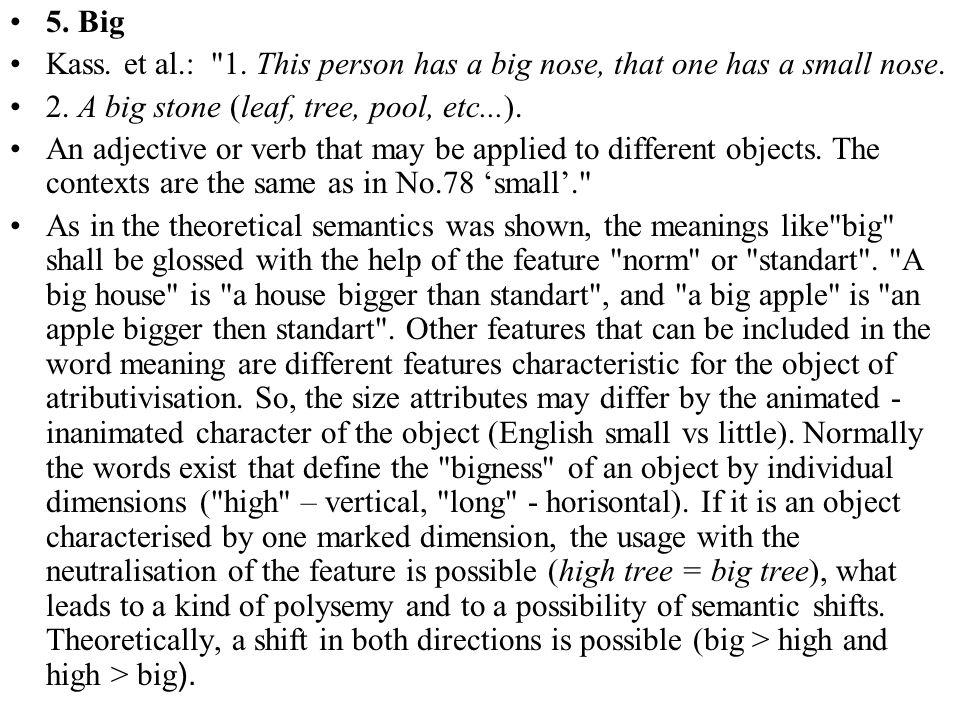 • 5. Big

• Kass. et al.: "1. This person has a big nose, that one has a small nose.

• 2. A big stone (leaf, tree, pool, etc...).

• An adjective or verb that may be applied to different objects. The contexts are the same as in No.78 ‘small’."

• As in the theoretical semantics was shown, the meanings like"big" shall be glossed with the help of the feature "norm" or "standart". "A big house" is "a house bigger than standart", and "a big apple" is "an apple bigger then standart". Other features that can be included in the word meaning are different features characteristic for the object of atributivisation. So, the size attributes may differ by the animated - inanimated character of the object (English small vs little). Normally the words exist that define the "bigness" of an object by individual dimensions ("high" – vertical, "long" - horisontal). If it is an object characterised by one marked dimension, the usage with the neutralisation of the feature is possible (high tree = big tree), what leads to a kind of polysemy and to a possibility of semantic shifts. Theoretically, a shift in both directions is possible (big > high and high > big).